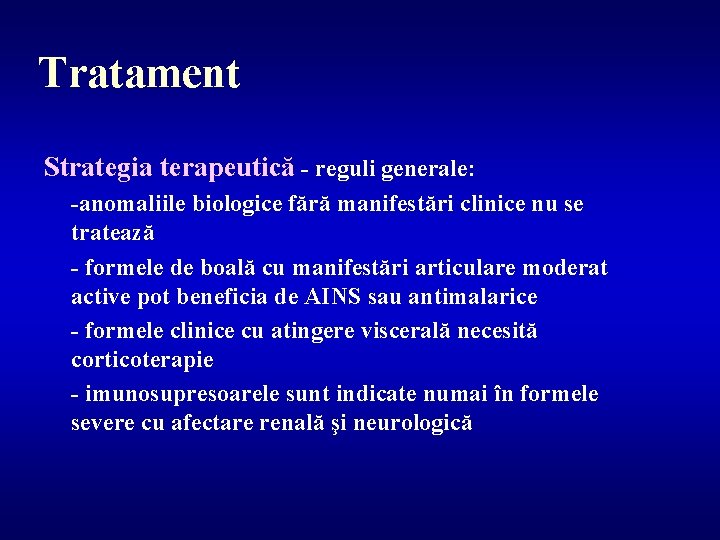 Tratament

Strategia terapeutică - reguli generale:

-anomaliile biologice fără manifestări clinice nu se tratează

- formele de boală cu manifestări articulare moderat active pot beneficia de AINS sau antimalarice

- formele clinice cu atingere viscerală necesită corticoterapie

- imunosupresoarele sunt indicate numai în formele severe cu afectare renală şi neurologică